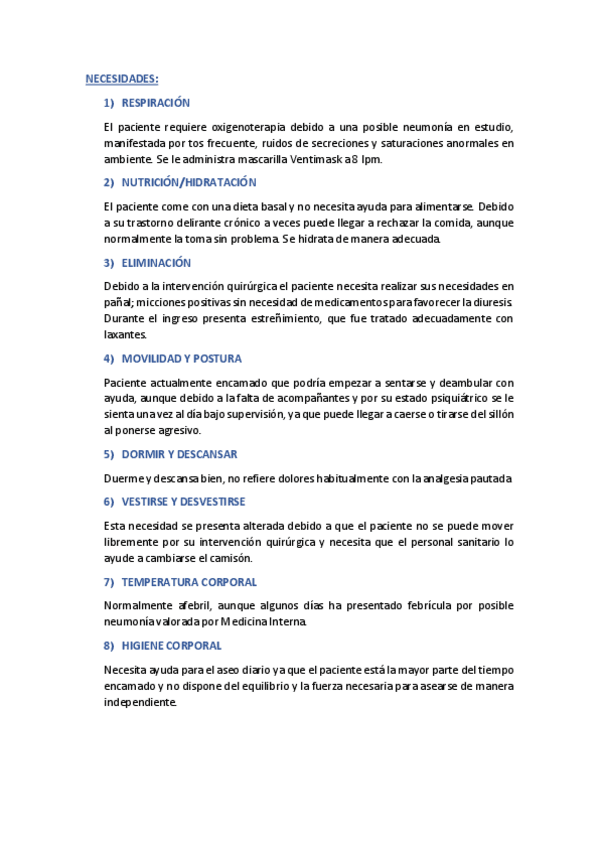 NECESIDADES:

1) RESPIRACIÓN

El paciente requiere oxigenoterapia debido a una posible neumonía en estudio, manifestada por tos frecuente, ruidos de secreciones y saturaciones anormales en ambiente. Se le administra mascarilla Ventimask a 8 lpm.

2) NUTRICIÓN/HIDRATACIÓN

El paciente come con una dieta basal y no necesita ayuda para alimentarse. Debido a su trastorno delirante crónico a veces puede llegar a rechazar la comida, aunque normalmente la toma sin problema. Se hidrata de manera adecuada.

3) ELIMINACIÓN

Debido a la intervención quirúrgica el paciente necesita realizar sus necesidades en pañal; micciones positivas sin necesidad de medicamentos para favorecer la diuresis. Durante el ingreso presenta estreñimiento, que fue tratado adecuadamente con laxantes.

4) MOVILIDAD Y POSTURA

Paciente actualmente encamado que podría empezar a sentarse y deambular con ayuda, aunque debido a la falta de acompañantes y por su estado psiquiátrico se le sienta una vez al día bajo supervisión, ya que puede llegar a caerse o tirarse del sillón al ponerse agresivo.

5) DORMIR Y DESCANSAR

Duerme y descansa bien, no refiere dolores habitualmente con la analgesia pautada

6) VESTIRSE Y DESVESTIRSE

Esta necesidad se presenta alterada debido a que el paciente no se puede mover libremente por su intervención quirúrgica y necesita que el personal sanitario lo ayude a cambiarse el camisón.

7) TEMPERATURA CORPORAL

Normalmente afebril, aunque algunos días ha presentado febrícula por posible neumonía valorada por Medicina Interna.

8) HIGIENE CORPORAL

Necesita ayuda para el aseo diario ya que el paciente está la mayor parte del tiempo encamado y no dispone del equilibrio y la fuerza necesaria para asearse de manera independiente.